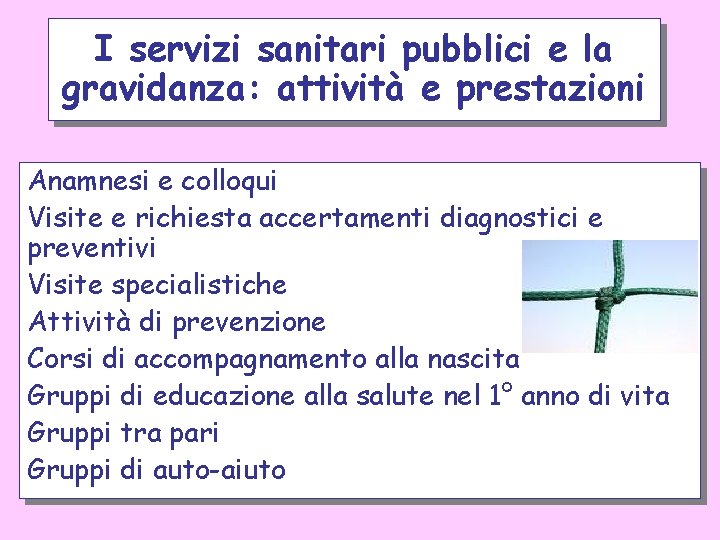 I servizi sanitari pubblici e la gravidanza: attività e prestazioni

Anamnesi e colloqui
Visite e richiesta accertamenti diagnostici e preventivi
Visite specialistiche
Attività di prevenzione
Corsi di accompagnamento alla nascita
Gruppi di educazione alla salute nel 1° anno di vita
Gruppi tra pari
Gruppi di auto-aiuto